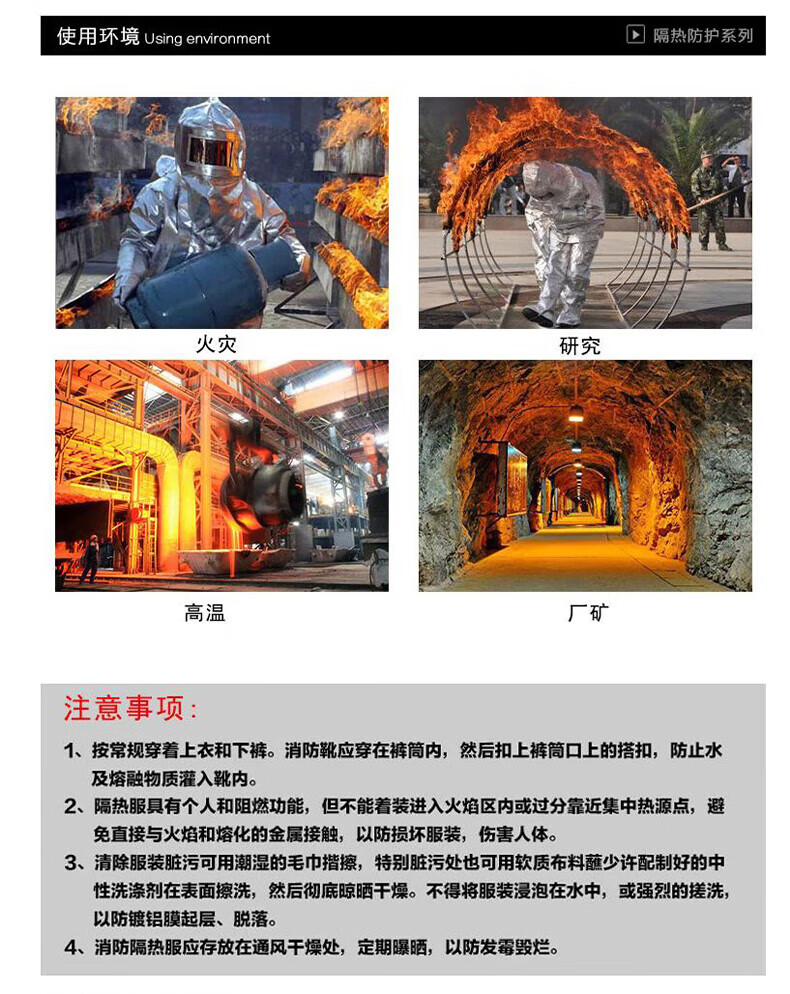 使用环境 Using environment

隔热防护系列

火灾

研究

高温

厂矿

注意事项：

1、按常规穿着上衣和下裤。消防靴应穿在裤筒内，然后扣上裤筒口上的搭扣，防止水及熔融物质灌入靴内。

2、隔热服具有个人和阻燃功能，但不能着装进入火焰区内或过分靠近集中热源点，避免直接与火焰和熔化的金属接触，以防损坏服装，伤害人体。

3、清除服装脏污可用潮湿的毛巾揩擦，特别脏污处也可用软质布料蘸少许配制好的中性洗涤剂在表面擦洗，然后彻底晾晒干燥。不得将服装浸泡在水中，或强烈的搓洗，以防镀铝膜起层、脱落。

4、消防隔热服应存放在通风干燥处，定期曝晒，以防发霉毁烂。